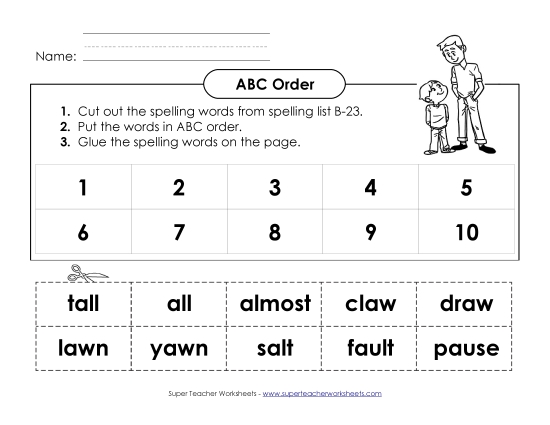 Name:

ABC Order

1. Cut out the spelling words from spelling list B-23.
2. Put the words in ABC order.
3. Glue the spelling words on the page.

| 1 | 2 | 3 | 4 | 5 |
|---|---|---|---|---|
| 6 | 7 | 8 | 9 | 10 |

| tall | all | almost | claw | draw |
|---|---|---|---|---|
| lawn | yawn | salt | fault | pause |

Super Teacher Worksheets - www.superteacherworksheets.com